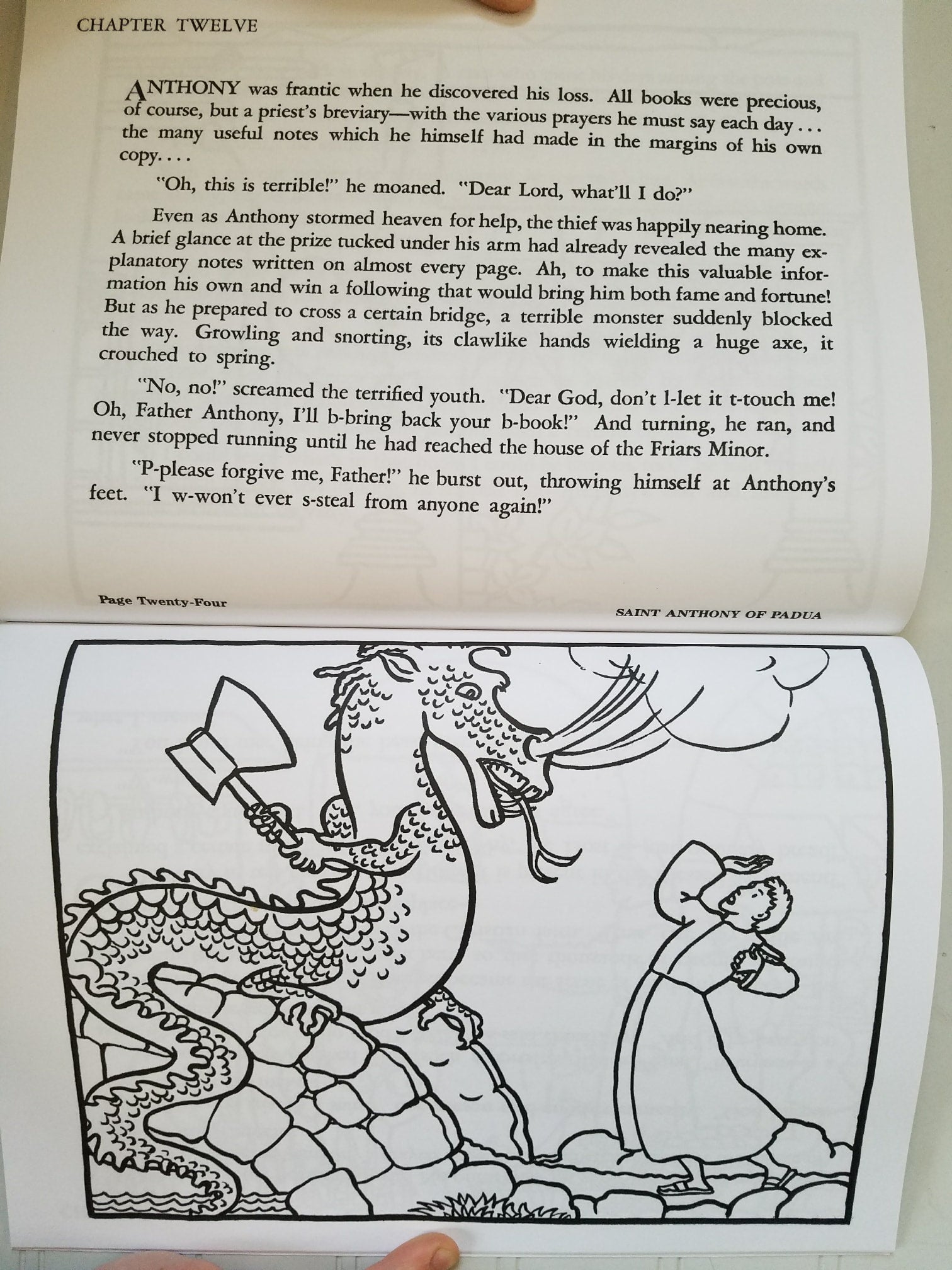 CHAPTER TWELVE

ANTHONY was frantic when he discovered his loss. All books were precious, of course, but a priest's breviary—with the various prayers he must say each day . . . the many useful notes which he himself had made in the margins of his own copy. . . .

"Oh, this is terrible!" he moaned. "Dear Lord, what'll I do?"

Even as Anthony stormed heaven for help, the thief was happily nearing home. A brief glance at the prize tucked under his arm had already revealed the many explanatory notes written on almost every page. Ah, to make this valuable information his own and win a following that would bring him both fame and fortune! But as he prepared to cross a certain bridge, a terrible monster suddenly blocked the way. Growling and snorting, its clawlike hands wielding a huge axe, it crouched to spring.

"No, no!" screamed the terrified youth. "Dear God, don't l-let it t-touch me! Oh, Father Anthony, I'll b-bring back your b-book!" And turning, he ran, and never stopped running until he had reached the house of the Friars Minor.

"P-please forgive me, Father!" he burst out, throwing himself at Anthony's feet. "I w-won't ever s-steal from anyone again!"

Page Twenty-Four

SAINT ANTHONY OF PADUA